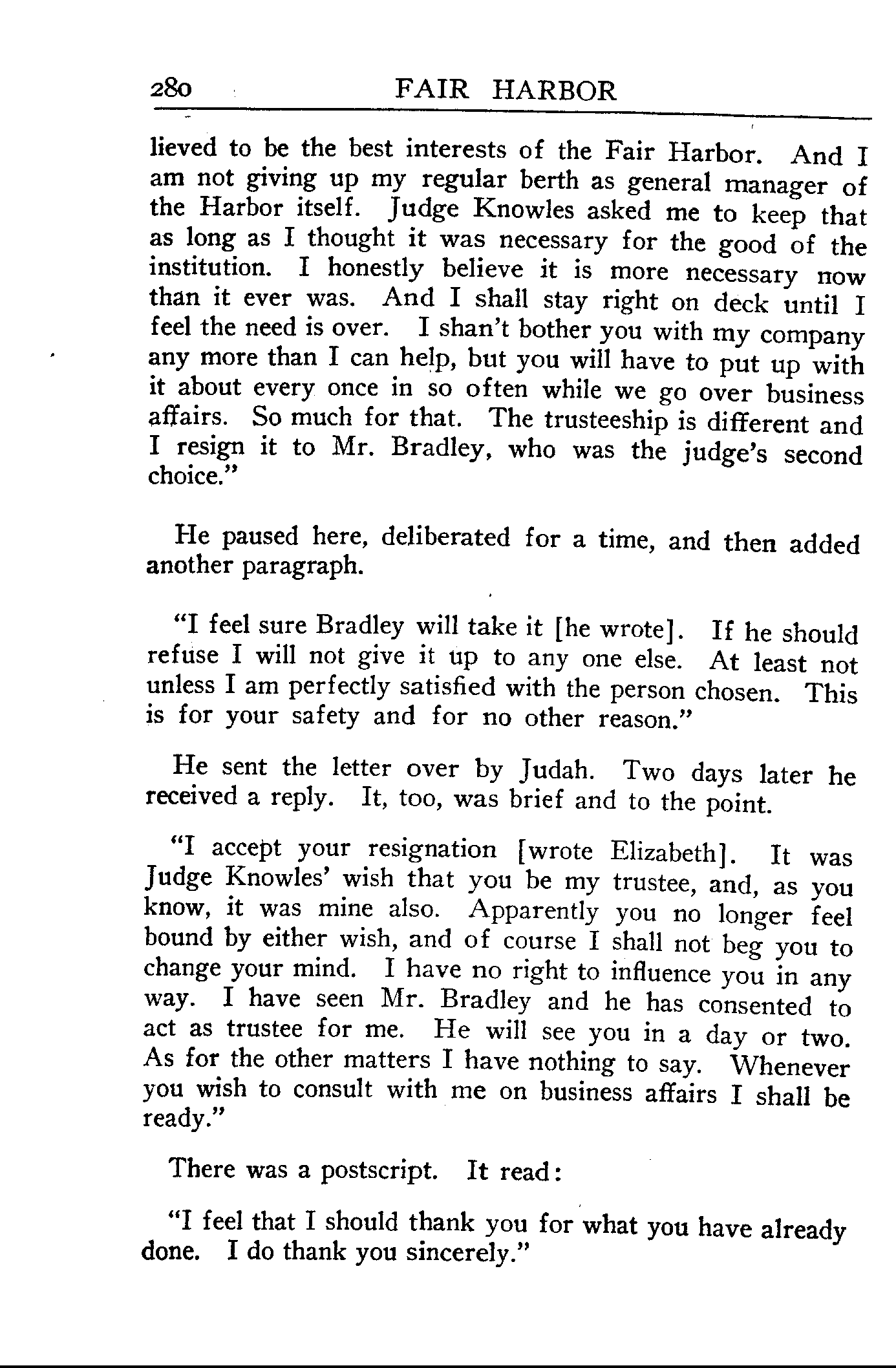 280 FAIR HARBOR

lieved to be the best interests of the Fair Harbor. And I am not giving up my regular berth as general manager of the Harbor itself. Judge Knowles asked me to keep that as long as I thought it was necessary for the good of the institution. I honestly believe it is more necessary now than it ever was. And I shall stay right on deck until I feel the need is over. I shan't bother you with my company any more than I can help, but you will have to put up with it about every once in so often while we go over business affairs. So much for that. The trusteeship is different and I resign it to Mr. Bradley, who was the judge's second choice."

He paused here, deliberated for a time, and then added another paragraph.

"I feel sure Bradley will take it [he wrote]. If he should refuse I will not give it up to any one else. At least not unless I am perfectly satisfied with the person chosen. This is for your safety and for no other reason."

He sent the letter over by Judah. Two days later he received a reply. It, too, was brief and to the point.

"I accept your resignation [wrote Elizabeth]. It was Judge Knowles' wish that you be my trustee, and, as you know, it was mine also. Apparently you no longer feel bound by either wish, and of course I shall not beg you to change your mind. I have no right to influence you in any way. I have seen Mr. Bradley and he has consented to act as trustee for me. He will see you in a day or two. As for the other matters I have nothing to say. Whenever you wish to consult with me on business affairs I shall be ready."

There was a postscript. It read:

"I feel that I should thank you for what you have already done. I do thank you sincerely."